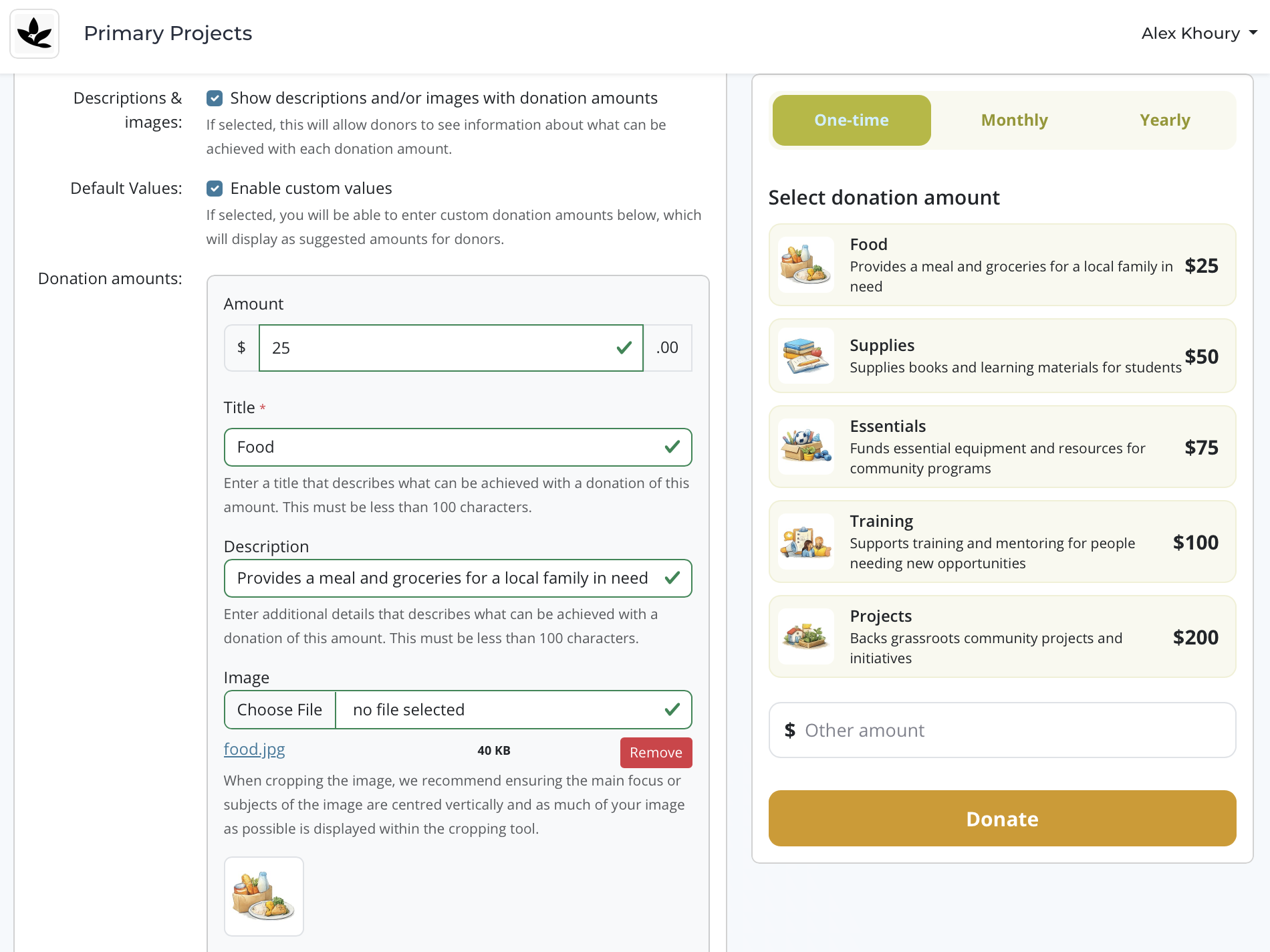 Primary Projects

Alex Khoury

Descriptions & images:

Show descriptions and/or images with donation amounts

If selected, this will allow donors to see information about what can be achieved with each donation amount.

Default Values:

Enable custom values

If selected, you will be able to enter custom donation amounts below, which will display as suggested amounts for donors.

Donation amounts:

Amount

$ 25 .00

Title *

Food

Enter a title that describes what can be achieved with a donation of this amount. This must be less than 100 characters.

Description

Provides a meal and groceries for a local family in need

Enter additional details that describes what can be achieved with a donation of this amount. This must be less than 100 characters.

Image

Choose File no file selected

food.jpg 40 KB Remove

When cropping the image, we recommend ensuring the main focus or subjects of the image are centred vertically and as much of your image as possible is displayed within the cropping tool.

One-time Monthly Yearly

Select donation amount

Food
Provides a meal and groceries for a local family in need
$25

Supplies
Supplies books and learning materials for students
$50

Essentials
Funds essential equipment and resources for community programs
$75

Training
Supports training and mentoring for people needing new opportunities
$100

Projects
Backs grassroots community projects and initiatives
$200

$ Other amount

Donate